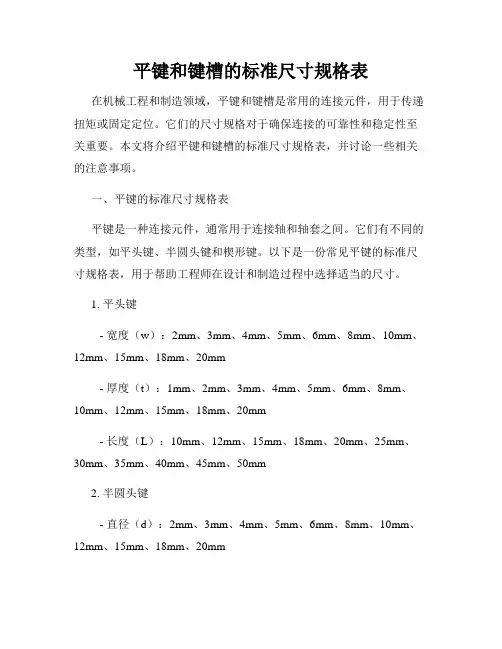 平键和键槽的标准尺寸规格表

在机械工程和制造领域，平键和键槽是常用的连接元件，用于传递扭矩或固定定位。它们的尺寸规格对于确保连接的可靠性和稳定性至关重要。本文将介绍平键和键槽的标准尺寸规格表，并讨论一些相关的注意事项。

一、平键的标准尺寸规格表

平键是一种连接元件，通常用于连接轴和轴套之间。它们有不同的类型，如平头键、半圆头键和楔形键。以下是一份常见平键的标准尺寸规格表，用于帮助工程师在设计和制造过程中选择适当的尺寸。

1. 平头键

- 宽度（w）：2mm、3mm、4mm、5mm、6mm、8mm、10mm、12mm、15mm、18mm、20mm

- 厚度（t）：1mm、2mm、3mm、4mm、5mm、6mm、8mm、10mm、12mm、15mm、18mm、20mm

- 长度（L）：10mm、12mm、15mm、18mm、20mm、25mm、30mm、35mm、40mm、45mm、50mm

2. 半圆头键

- 直径（d）：2mm、3mm、4mm、5mm、6mm、8mm、10mm、12mm、15mm、18mm、20mm